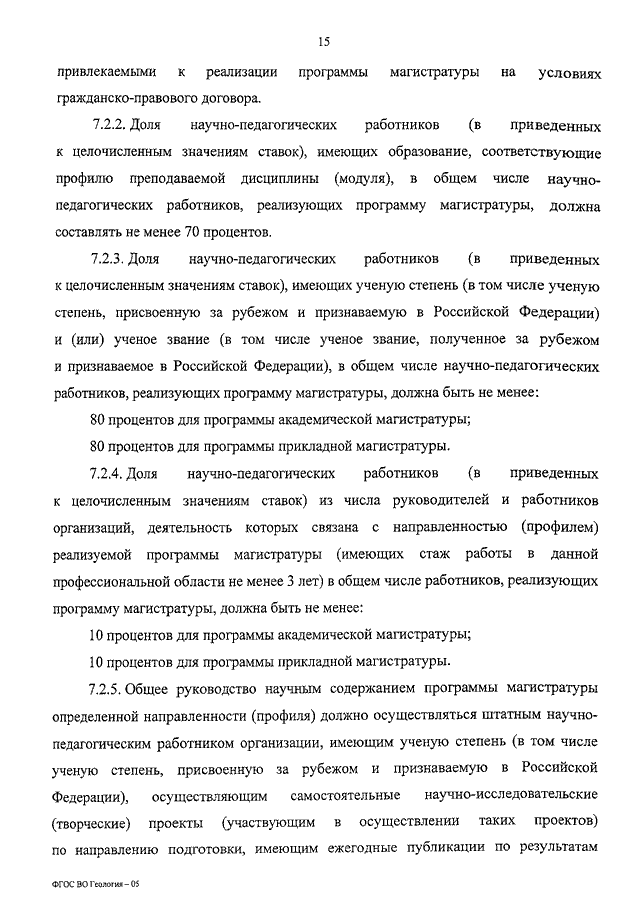 15

привлекаемыми к реализации программы магистратуры на условиях гражданско-правового договора.

7.2.2. Доля научно-педагогических работников (в приведенных к целочисленным значениям ставок), имеющих образование, соответствующие профилю преподаваемой дисциплины (модуля), в общем числе научно-педагогических работников, реализующих программу магистратуры, должна составлять не менее 70 процентов.

7.2.3. Доля научно-педагогических работников (в приведенных к целочисленным значениям ставок), имеющих ученую степень (в том числе ученую степень, присвоенную за рубежом и признаваемую в Российской Федерации) и (или) ученое звание (в том числе ученое звание, полученное за рубежом и признаваемое в Российской Федерации), в общем числе научно-педагогических работников, реализующих программу магистратуры, должна быть не менее:

80 процентов для программы академической магистратуры;

80 процентов для программы прикладной магистратуры.

7.2.4. Доля научно-педагогических работников (в приведенных к целочисленным значениям ставок) из числа руководителей и работников организаций, деятельность которых связана с направленностью (профилем) реализуемой программы магистратуры (имеющих стаж работы в данной профессиональной области не менее 3 лет) в общем числе работников, реализующих программу магистратуры, должна быть не менее:

10 процентов для программы академической магистратуры;

10 процентов для программы прикладной магистратуры.

7.2.5. Общее руководство научным содержанием программы магистратуры определенной направленности (профиля) должно осуществляться штатным научно-педагогическим работником организации, имеющим ученую степень (в том числе ученую степень, присвоенную за рубежом и признаваемую в Российской Федерации), осуществляющим самостоятельные научно-исследовательские (творческие) проекты (участвующим в осуществлении таких проектов) по направлению подготовки, имеющим ежегодные публикации по результатам

ФГОС ВО Геология – 05